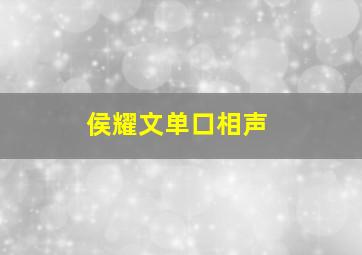 侯耀文单口相声